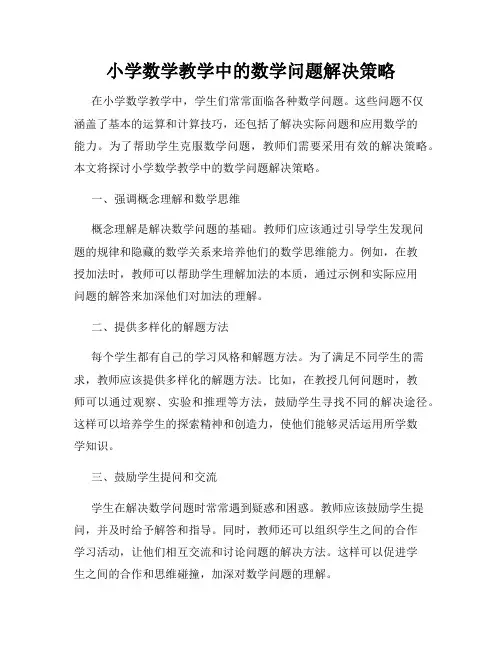 小学数学教学中的数学问题解决策略

在小学数学教学中，学生们常常面临各种数学问题。这些问题不仅涵盖了基本的运算和计算技巧，还包括了解决实际问题和应用数学的能力。为了帮助学生克服数学问题，教师们需要采用有效的解决策略。本文将探讨小学数学教学中的数学问题解决策略。

一、强调概念理解和数学思维

概念理解是解决数学问题的基础。教师们应该通过引导学生发现问题的规律和隐藏的数学关系来培养他们的数学思维能力。例如，在教授加法时，教师可以帮助学生理解加法的本质，通过示例和实际应用问题的解答来加深他们对加法的理解。

二、提供多样化的解题方法

每个学生都有自己的学习风格和解题方法。为了满足不同学生的需求，教师应该提供多样化的解题方法。比如，在教授几何问题时，教师可以通过观察、实验和推理等方法，鼓励学生寻找不同的解决途径。这样可以培养学生的探索精神和创造力，使他们能够灵活运用所学数学知识。

三、鼓励学生提问和交流

学生在解决数学问题时常常遇到疑惑和困惑。教师应该鼓励学生提问，并及时给予解答和指导。同时，教师还可以组织学生之间的合作学习活动，让他们相互交流和讨论问题的解决方法。这样可以促进学生之间的合作和思维碰撞，加深对数学问题的理解。